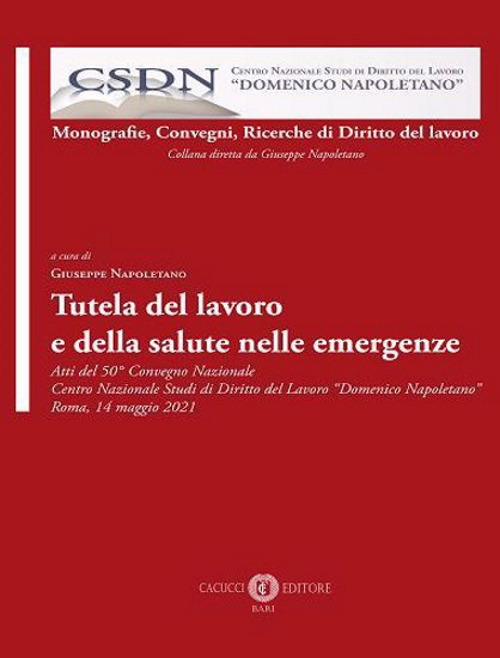 CSDN

Centro Nazionale Studi di Diritto del Lavoro
"DOMENICO NAPOLETANO"

Monografie, Convegni, Ricerche di Diritto del lavoro

Collana diretta da Giuseppe Napoletano

a cura di
Giuseppe Napoletano

Tutela del lavoro e della salute nelle emergenze

Atti del 50° Convegno Nazionale
Centro Nazionale Studi di Diritto del Lavoro "Domenico Napoletano"
Roma, 14 maggio 2021

CACUCCI EDITORE
BARI